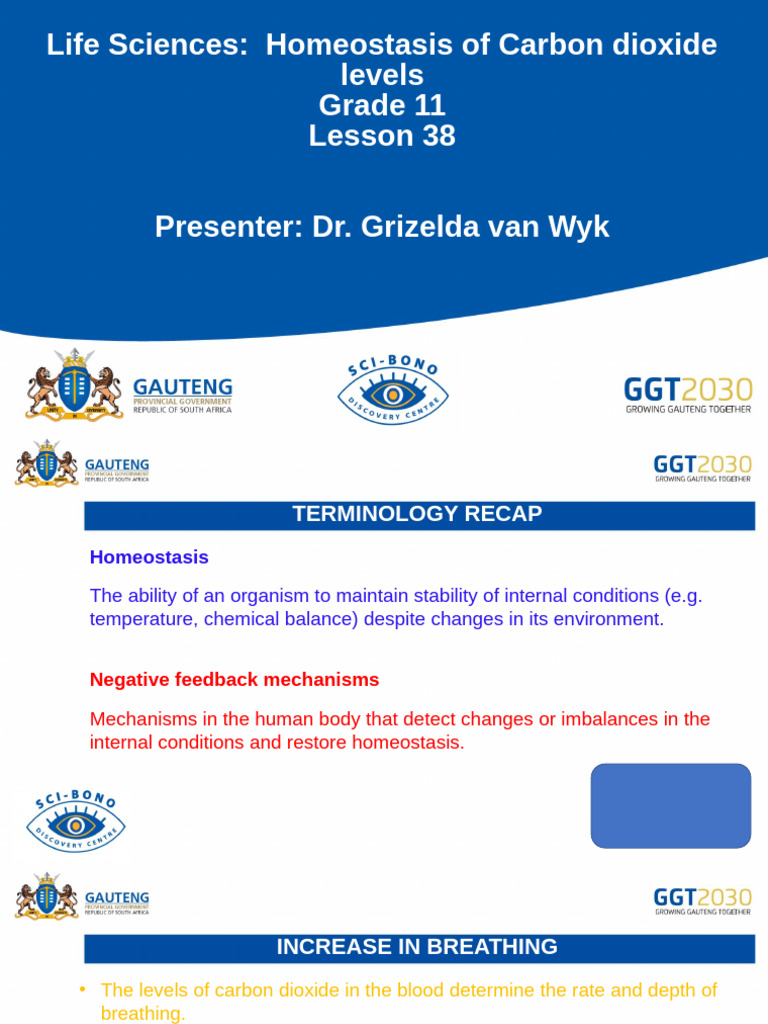 Life Sciences: Homeostasis of Carbon dioxide levels
Grade 11
Lesson 38

Presenter: Dr. Grizelda van Wyk

GAUTENG
PROVINCIAL GOVERNMENT
REPUBLIC OF SOUTH AFRICA

SCI-BONO
DISCOVERY CENTRE

GGT2030
GROWING GAUTENG TOGETHER

GAUTENG
PROVINCIAL GOVERNMENT
REPUBLIC OF SOUTH AFRICA

GGT2030
GROWING GAUTENG TOGETHER

TERMINOLOGY RECAP

Homeostasis

The ability of an organism to maintain stability of internal conditions (e.g. temperature, chemical balance) despite changes in its environment.

Negative feedback mechanisms

Mechanisms in the human body that detect changes or imbalances in the internal conditions and restore homeostasis.

SCI-BONO
DISCOVERY CENTRE

GAUTENG
PROVINCIAL GOVERNMENT
REPUBLIC OF SOUTH AFRICA

GGT2030
GROWING GAUTENG TOGETHER

INCREASE IN BREATHING

• The levels of carbon dioxide in the blood determine the rate and depth of breathing.